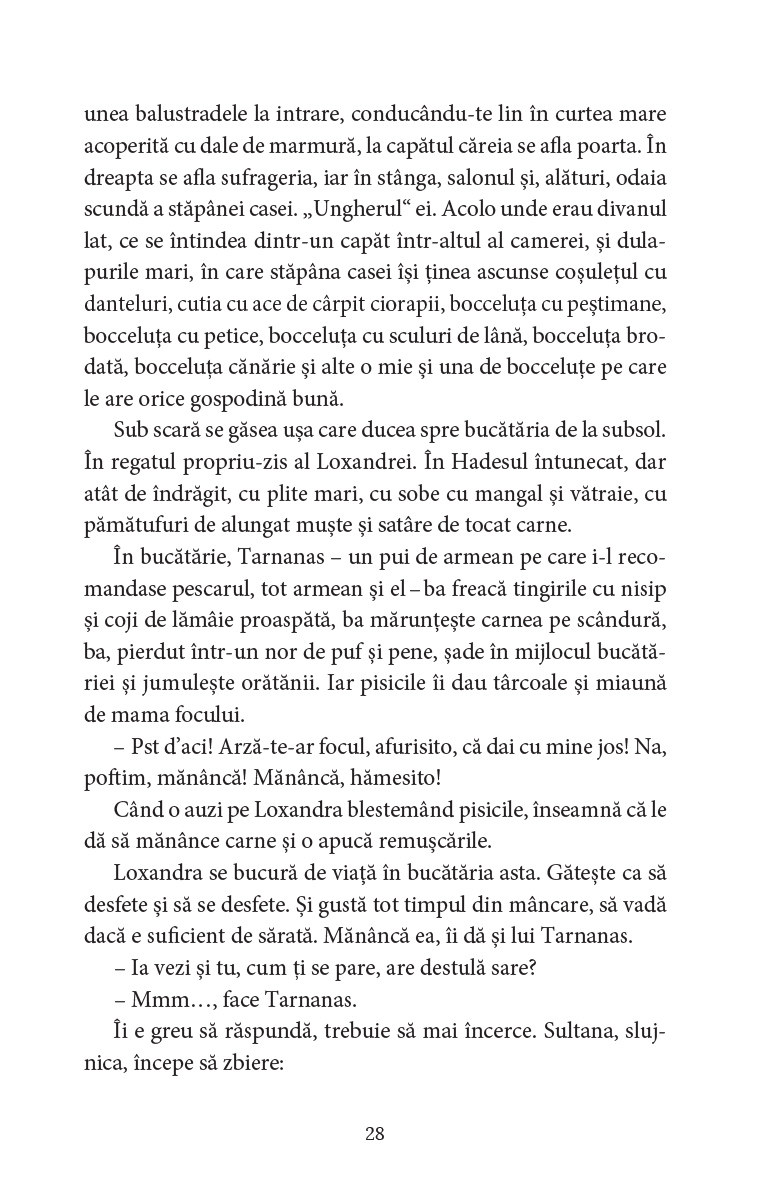 unea balustradele la intrare, conducându-te lin în curtea mare acoperită cu dale de marmură, la capătul căreia se afla poarta. În dreapta se afla sufrageria, iar în stânga, salonul și, alături, odaia scundă a stăpânei casei. „Ungherul“ ei. Acolo unde erau divanul lat, ce se întindea dintr-un capăt într-altul al camerei, și dulapurile mari, în care stăpâna casei își ținea ascunse coșulețul cu danteluri, cutia cu ace de cârpit ciorapii, bocceluța cu peștimane, bocceluța cu petice, bocceluța cu sculuri de lână, bocceluța brodată, bocceluța cănărie și alte o mie și una de bocceluțe pe care le are orice gospodină bună.

Sub scară se găsea ușa care ducea spre bucătăria de la subsol. În regatul propriu-zis al Loxandrei. În Hadesul întunecat, dar atât de îndrăgit, cu plite mari, cu sobe cu mangal și vătraie, cu pămătufuri de alungat muște și satâre de tocat carne.

În bucătărie, Tarnanas – un pui de armean pe care i-l recomandase pescarul, tot armean și el – ba freacă tingirile cu nisip și coji de lămâie proaspătă, ba mărunțește carnea pe scândură, ba, pierdut într-un nor de puf și pene, șade în mijlocul bucătăriei și jumulește orătănii. Iar pisicile îi dau târcoale și miaună de mama focului.

– Pst d’aci! Arză-te-ar focul, afurisito, că dai cu mine jos! Na, poftim, mănâncă! Mănâncă, hămesito!

Când o auzi pe Loxandra blestemând pisicile, înseamnă că le dă să mănânce carne și o apucă remușcările.

Loxandra se bucură de viață în bucătăria asta. Gătește ca să desfete și să se desfete. Și gustă tot timpul din mâncare, să vadă dacă e suficient de sărată. Mănâncă ea, îi dă și lui Tarnanas.

– Ia vezi și tu, cum ți se pare, are destulă sare?

– Mmm…, face Tarnanas.

Îi e greu să răspundă, trebuie să mai încerce. Sultana, slujnica, începe să zbiere:

28